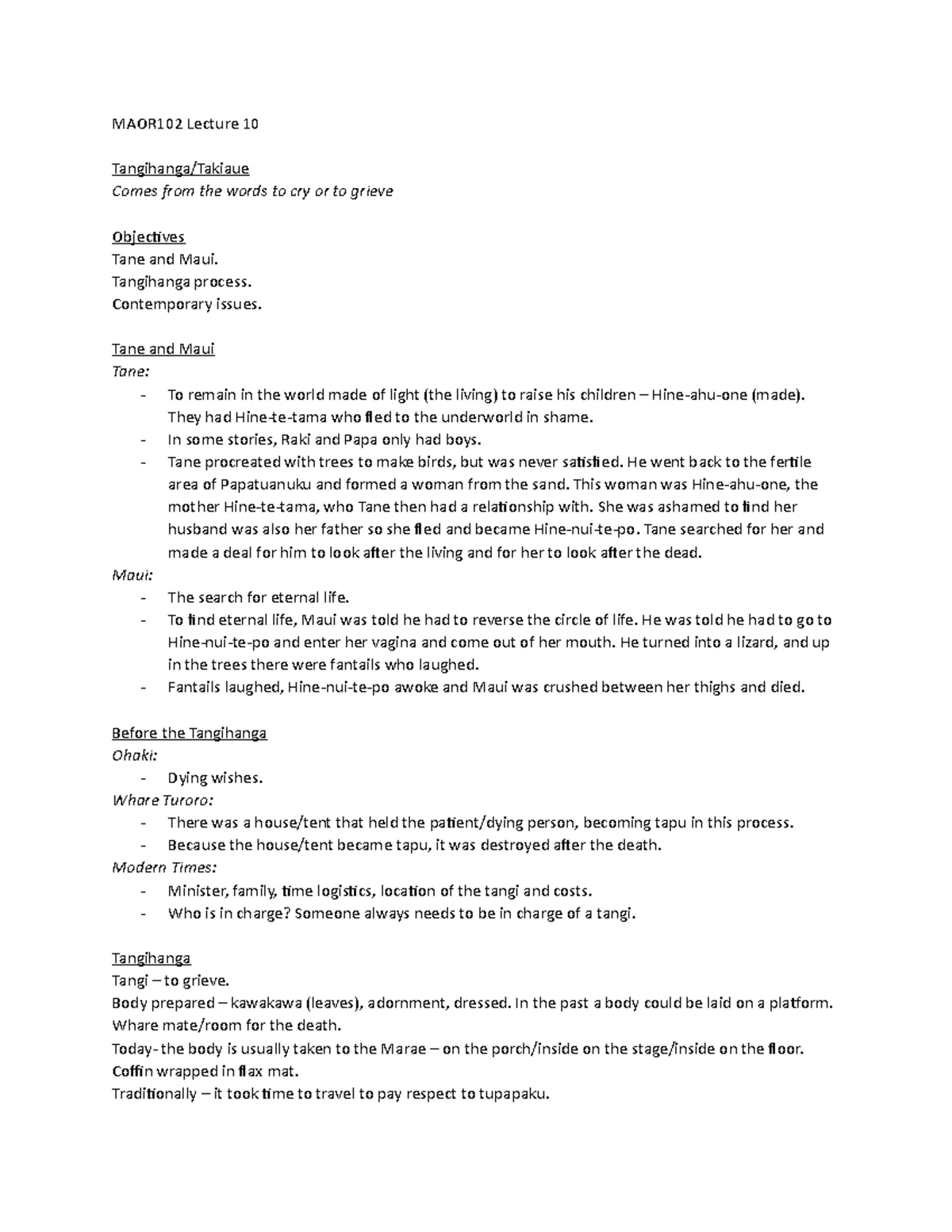 MAOR102 Lecture 10

Tangihanga/Takiaue
Comes from the words to cry or to grieve

Objectives
Tane and Maui.
Tangihanga process.
Contemporary issues.

Tane and Maui
Tane:
- To remain in the world made of light (the living) to raise his children – Hine-ahu-one (made). They had Hine-te-tama who fled to the underworld in shame.
- In some stories, Raki and Papa only had boys.
- Tane procreated with trees to make birds, but was never satisfied. He went back to the fertile area of Papatuanuku and formed a woman from the sand. This woman was Hine-ahu-one, the mother Hine-te-tama, who Tane then had a relationship with. She was ashamed to find her husband was also her father so she fled and became Hine-nui-te-po. Tane searched for her and made a deal for him to look after the living and for her to look after the dead.
Maui:
- The search for eternal life.
- To find eternal life, Maui was told he had to reverse the circle of life. He was told he had to go to Hine-nui-te-po and enter her vagina and come out of her mouth. He turned into a lizard, and up in the trees there were fantails who laughed.
- Fantails laughed, Hine-nui-te-po awoke and Maui was crushed between her thighs and died.

Before the Tangihanga
Ohaki:
- Dying wishes.
Whare Turoro:
- There was a house/tent that held the patient/dying person, becoming tapu in this process.
- Because the house/tent became tapu, it was destroyed after the death.
Modern Times:
- Minister, family, time logistics, location of the tangi and costs.
- Who is in charge? Someone always needs to be in charge of a tangi.

Tangihanga
Tangi – to grieve.
Body prepared – kawakawa (leaves), adornment, dressed. In the past a body could be laid on a platform.
Whare mate/room for the death.
Today- the body is usually taken to the Marae – on the porch/inside on the stage/inside on the floor.
Coffin wrapped in flax mat.
Traditionally – it took time to travel to pay respect to tupapaku.